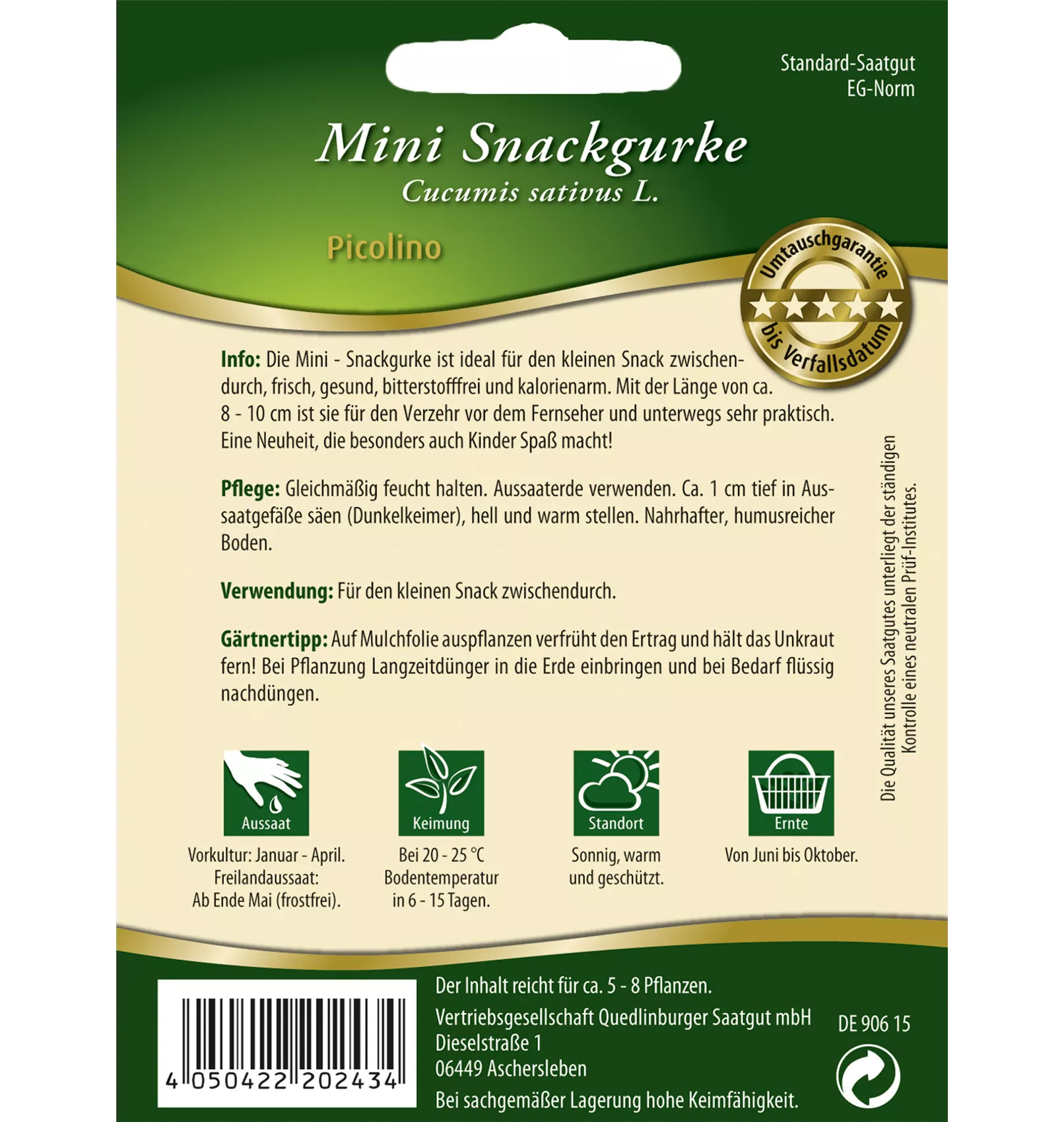 Standard-Saatgut
EG-Norm

Mini Snackgurke
Cucumis sativus L.

Picolino

Umtauschgarantie bis Verfallsdatum

Info: Die Mini - Snackgurke ist ideal für den kleinen Snack zwischendurch, frisch, gesund, bitterstofffrei und kalorienarm. Mit der Länge von ca. 8 - 10 cm ist sie für den Verzehr vor dem Fernseher und unterwegs sehr praktisch. Eine Neuheit, die besonders auch Kinder Spaß macht!

Pflege: Gleichmäßig feucht halten. Aussaaterde verwenden. Ca. 1 cm tief in Aussaatgefäße säen (Dunkelkeimer), hell und warm stellen. Nahrhafter, humusreicher Boden.

Verwendung: Für den kleinen Snack zwischendurch.

Gärtnertipp: Auf Mulchfolie auspflanzen verfrüht den Ertrag und hält das Unkraut fern! Bei Pflanzung Langzeitdünger in die Erde einbringen und bei Bedarf flüssig nachdüngen.

Die Qualität unseres Saatgutes unterliegt der ständigen Kontrolle eines neutralen Prüf-Institutes.

Aussaat
Vorkultur: Januar - April. Freilandaussaat: Ab Ende Mai (frostfrei).

Keimung
Bei 20 - 25 °C Bodentemperatur in 6 - 15 Tagen.

Standort
Sonnig, warm und geschützt.

Ernte
Von Juni bis Oktober.

4 050422 202434

Der Inhalt reicht für ca. 5 - 8 Pflanzen.
Vertriebsgesellschaft Quedlinburger Saatgut mbH
Dieselstraße 1
06449 Aschersleben
Bei sachgemäßer Lagerung hohe Keimfähigkeit.

DE 906 15